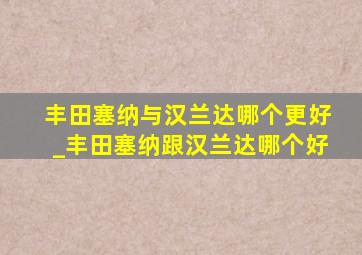 丰田塞纳与汉兰达哪个更好_丰田塞纳跟汉兰达哪个好